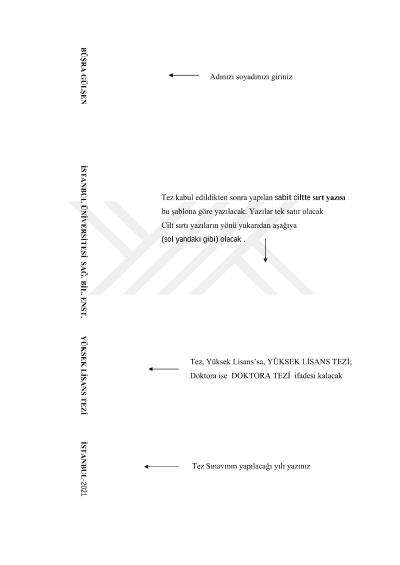 BÜŞRA GÜLŞEN

Adınızı soyadınızı giriniz

İSTANBUL ÜNİVERSİTESİ SAĞ. BİL. ENST.

Tez kabul edildikten sonra yapılan sabit ciltte sırt yazısı bu şablona göre yazılacak. Yazılar tek satır olacak Cilt sırtı yazıların yönü yukarıdan aşağıya (sol yandaki gibi) olacak .

YÜKSEK LİSANS TEZİ

Tez, Yüksek Lisans'sa, YÜKSEK LİSANS TEZİ; Doktora ise DOKTORA TEZİ ifadesi kalacak

İSTANBUL-2021

Tez Sınavının yapılacağı yılı yazınız